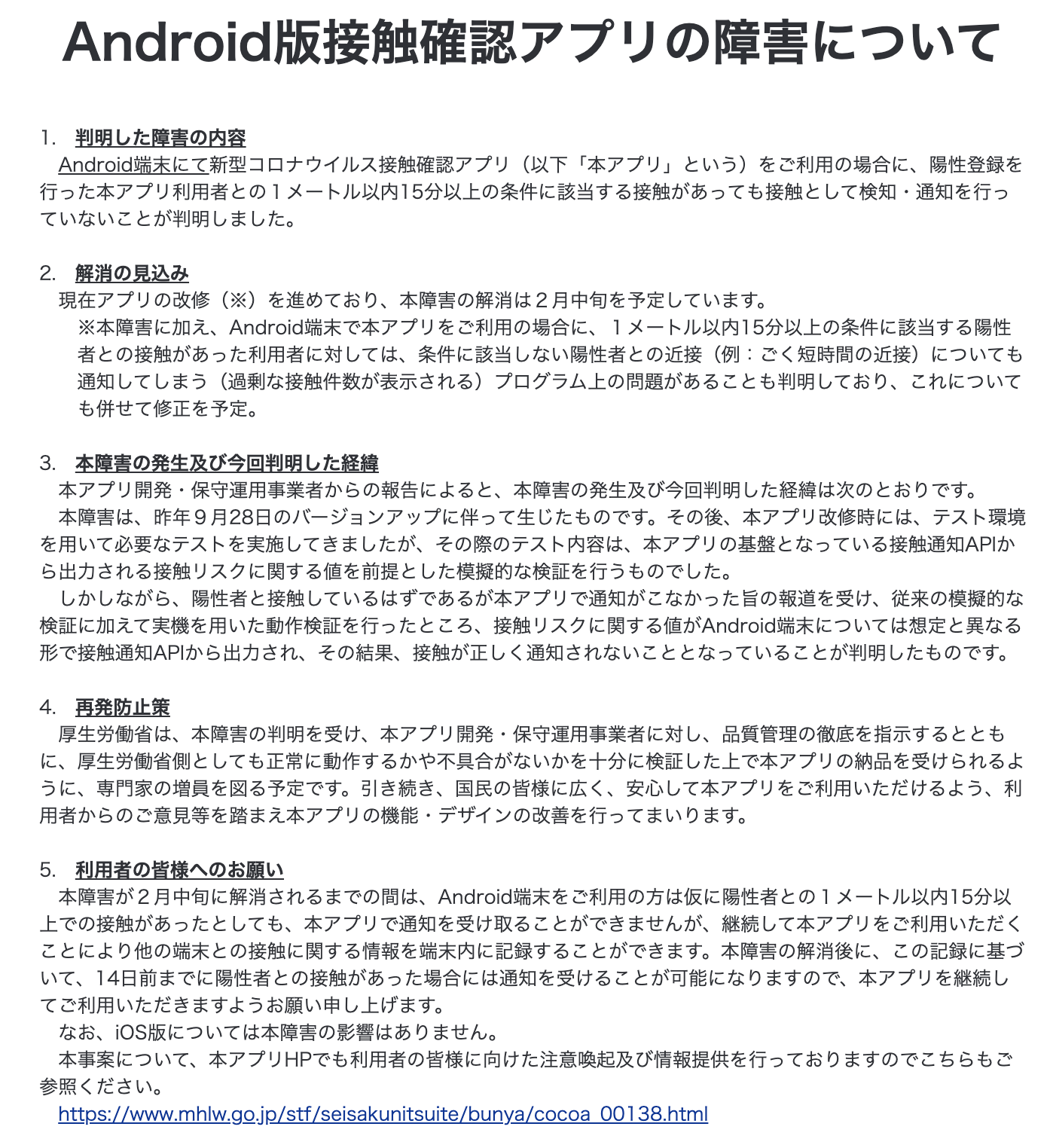 Android版接触確認アプリの障害について

1. 判明した障害の内容
Android端末にて新型コロナウイルス接触確認アプリ（以下「本アプリ」という）をご利用の場合に、陽性登録を行った本アプリ利用者との１メートル以内15分以上の条件に該当する接触があっても接触として検知・通知を行っていないことが判明しました。

2. 解消の見込み
現在アプリの改修（※）を進めており、本障害の解消は２月中旬を予定しています。
※本障害に加え、Android端末で本アプリをご利用の場合に、１メートル以内15分以上の条件に該当する陽性者との接触があった利用者に対しては、条件に該当しない陽性者との近接（例：ごく短時間の近接）についても通知してしまう（過剰な接触件数が表示される）プログラム上の問題があることも判明しており、これについても併せて修正を予定。

3. 本障害の発生及び今回判明した経緯
本アプリ開発・保守運用事業者からの報告によると、本障害の発生及び今回判明した経緯は次のとおりです。
本障害は、昨年９月28日のバージョンアップに伴って生じたものです。その後、本アプリ改修時には、テスト環境を用いて必要なテストを実施してきましたが、その際のテスト内容は、本アプリの基盤となっている接触通知APIから出力される接触リスクに関する値を前提とした模擬的な検証を行うものでした。
しかしながら、陽性者と接触しているはずであるが本アプリで通知がこなかった旨の報道を受け、従来の模擬的な検証に加えて実機を用いた動作検証を行ったところ、接触リスクに関する値がAndroid端末については想定と異なる形で接触通知APIから出力され、その結果、接触が正しく通知されないこととなっていることが判明したものです。

4. 再発防止策
厚生労働省は、本障害の判明を受け、本アプリ開発・保守運用事業者に対し、品質管理の徹底を指示するとともに、厚生労働省側としても正常に動作するかや不具合がないかを十分に検証した上で本アプリの納品を受けられるように、専門家の増員を図る予定です。引き続き、国民の皆様に広く、安心して本アプリをご利用いただけるよう、利用者からのご意見等を踏まえ本アプリの機能・デザインの改善を行ってまいります。

5. 利用者の皆様へのお願い
本障害が２月中旬に解消されるまでの間は、Android端末をご利用の方は仮に陽性者との１メートル以内15分以上での接触があったとしても、本アプリで通知を受け取ることができませんが、継続して本アプリをご利用いただくことにより他の端末との接触に関する情報を端末内に記録することができます。本障害の解消後に、この記録に基づいて、14日前までに陽性者との接触があった場合には通知を受けることが可能になりますので、本アプリを継続してご利用いただきますようお願い申し上げます。
なお、iOS版については本障害の影響はありません。
本事案について、本アプリHPでも利用者の皆様に向けた注意喚起及び情報提供を行っておりますのでこちらもご参照ください。
https://www.mhlw.go.jp/stf/seisakunitsuite/bunya/cocoa_00138.html